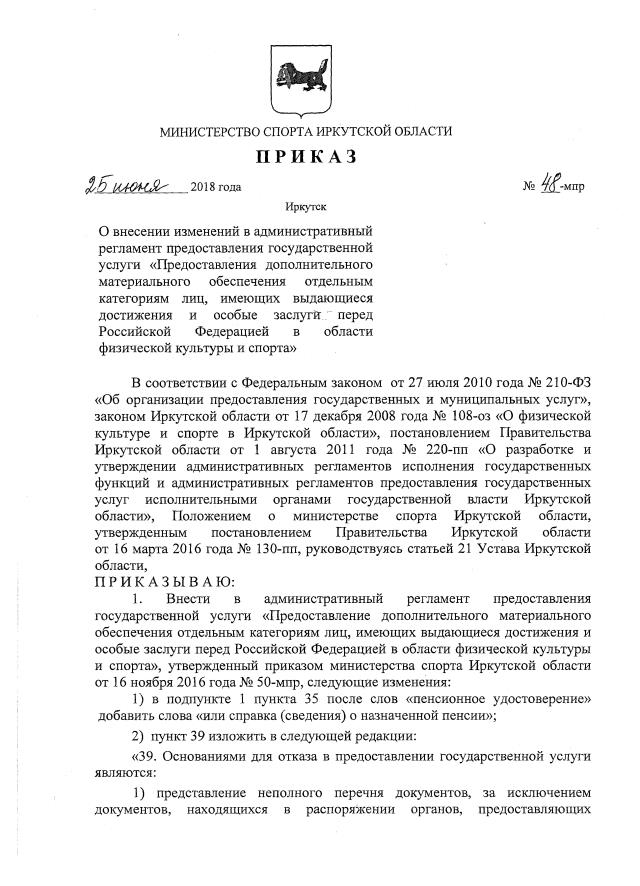 МИНИСТЕРСТВО СПОРТА ИРКУТСКОЙ ОБЛАСТИ

ПРИКАЗ

25 июня 2018 года № 48-мпр

Иркутск

О внесении изменений в административный регламент предоставления государственной услуги «Предоставления дополнительного материального обеспечения отдельным категориям лиц, имеющих выдающиеся достижения и особые заслуги перед Российской Федерацией в области физической культуры и спорта»

В соответствии с Федеральным законом от 27 июля 2010 года № 210-ФЗ «Об организации предоставления государственных и муниципальных услуг», законом Иркутской области от 17 декабря 2008 года № 108-оз «О физической культуре и спорте в Иркутской области», постановлением Правительства Иркутской области от 1 августа 2011 года № 220-пп «О разработке и утверждении административных регламентов исполнения государственных функций и административных регламентов предоставления государственных услуг исполнительными органами государственной власти Иркутской области», Положением о министерстве спорта Иркутской области, утвержденным постановлением Правительства Иркутской области от 16 марта 2016 года № 130-пп, руководствуясь статьей 21 Устава Иркутской области,

ПРИКАЗЫВАЮ:

1. Внести в административный регламент предоставления государственной услуги «Предоставление дополнительного материального обеспечения отдельным категориям лиц, имеющих выдающиеся достижения и особые заслуги перед Российской Федерацией в области физической культуры и спорта», утвержденный приказом министерства спорта Иркутской области от 16 ноября 2016 года № 50-мпр, следующие изменения:

1) в подпункте 1 пункта 35 после слов «пенсионное удостоверение» добавить слова «или справка (сведения) о назначенной пенсии»;

2) пункт 39 изложить в следующей редакции:

«39. Основаниями для отказа в предоставлении государственной услуги являются:

1) представление неполного перечня документов, за исключением документов, находящихся в распоряжении органов, предоставляющих